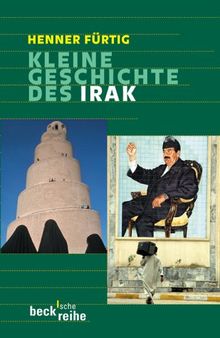 HENNER FÜRTIG

KLEINE GESCHICHTE DES IRAK

beck'sche reihe